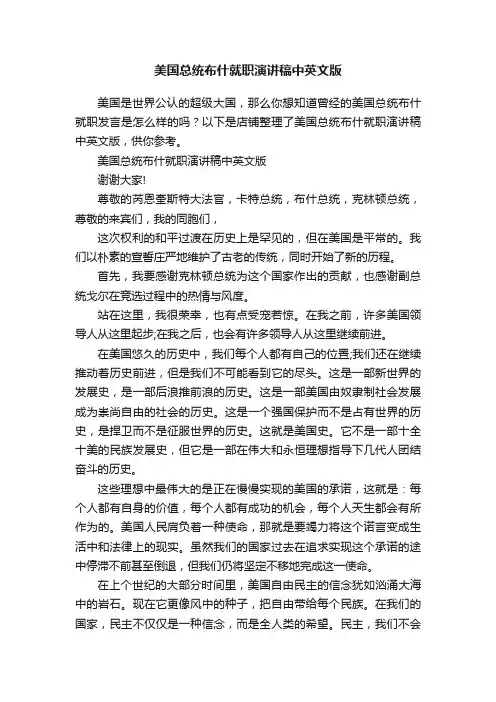 美国总统布什就职演讲稿中英文版

美国是世界公认的超级大国，那么你想知道曾经的美国总统布什就职发言是怎么样的吗？以下是店铺整理了美国总统布什就职演讲稿中英文版，供你参考。

美国总统布什就职演讲稿中英文版

谢谢大家!

尊敬的芮恩奎斯特大法官，卡特总统，布什总统，克林顿总统，尊敬的来宾们，我的同胞们，

这次权利的和平过渡在历史上是罕见的，但在美国是平常的。我们以朴素的宣誓庄严地维护了古老的传统，同时开始了新的历程。

首先，我要感谢克林顿总统为这个国家作出的贡献，也感谢副总统戈尔在竞选过程中的热情与风度。

站在这里，我很荣幸，也有点受宠若惊。在我之前，许多美国领导人从这里起步;在我之后，也会有许多领导人从这里继续前进。

在美国悠久的历史中，我们每个人都有自己的位置;我们还在继续推动着历史前进，但是我们不可能看到它的尽头。这是一部新世界的发展史，是一部后浪推前浪的历史。这是一部美国由奴隶制社会发展成为崇尚自由的社会的历史。这是一个强国保护而不是占有世界的历史，是捍卫而不是征服世界的历史。这就是美国史。它不是一部十全十美的民族发展史，但它是一部在伟大和永恒理想指导下几代人团结奋斗的历史。

这些理想中最伟大的是正在慢慢实现的美国的承诺，这就是：每个人都有自身的价值，每个人都有成功的机会，每个人天生都会有所作为的。美国人民肩负着一种使命，那就是要竭力将这个诺言变成生活中和法律上的现实。虽然我们的国家过去在追求实现这个承诺的途中停滞不前甚至倒退，但我们仍将坚定不移地完成这一使命。

在上个世纪的大部分时间里，美国自由民主的信念犹如汹涌大海中的岩石。现在它更像风中的种子，把自由带给每个民族。在我们的国家，民主不仅仅是一种信念，而是全人类的希望。民主，我们不会